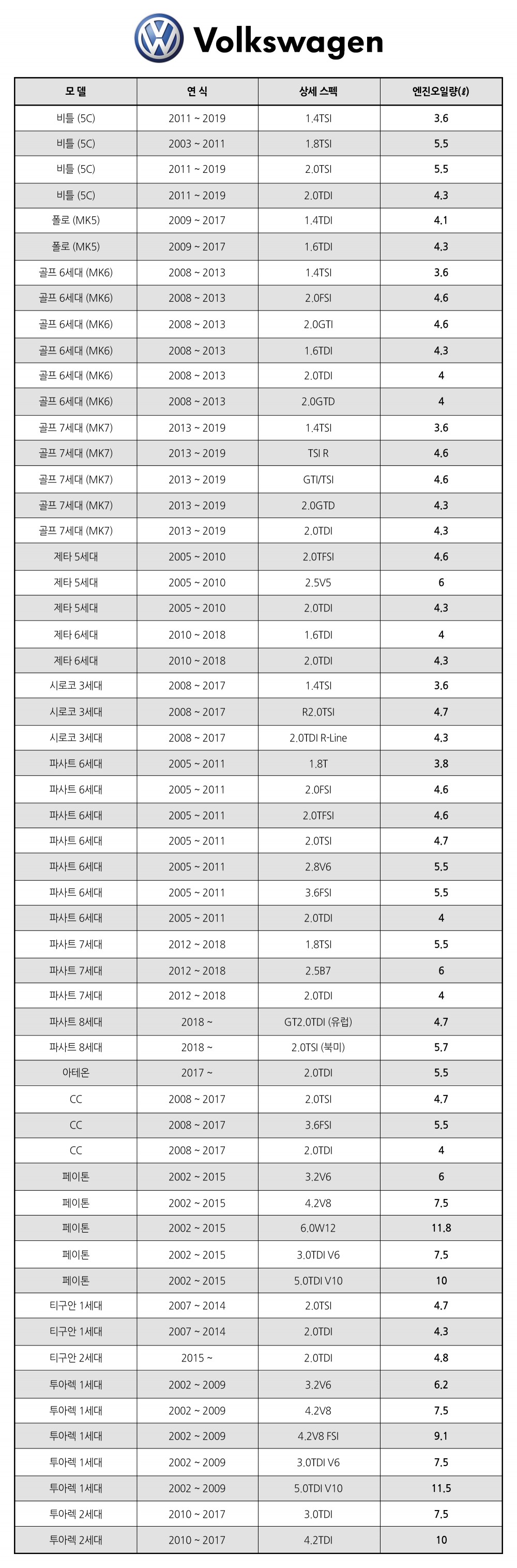 Volkswagen

| 모 델 | 연 식 | 상세 스펙 | 엔진오일량(ℓ) |
|---|---|---|---|
| 비틀 (5C) | 2011 ~ 2019 | 1.4TSI | 3.6 |
| 비틀 (5C) | 2003 ~ 2011 | 1.8TSI | 5.5 |
| 비틀 (5C) | 2011 ~ 2019 | 2.0TSI | 5.5 |
| 비틀 (5C) | 2011 ~ 2019 | 2.0TDI | 4.3 |
| 폴로 (MK5) | 2009 ~ 2017 | 1.4TDI | 4.1 |
| 폴로 (MK5) | 2009 ~ 2017 | 1.6TDI | 4.3 |
| 골프 6세대 (MK6) | 2008 ~ 2013 | 1.4TSI | 3.6 |
| 골프 6세대 (MK6) | 2008 ~ 2013 | 2.0FSI | 4.6 |
| 골프 6세대 (MK6) | 2008 ~ 2013 | 2.0GTI | 4.6 |
| 골프 6세대 (MK6) | 2008 ~ 2013 | 1.6TDI | 4.3 |
| 골프 6세대 (MK6) | 2008 ~ 2013 | 2.0TDI | 4 |
| 골프 6세대 (MK6) | 2008 ~ 2013 | 2.0GTD | 4 |
| 골프 7세대 (MK7) | 2013 ~ 2019 | 1.4TSI | 3.6 |
| 골프 7세대 (MK7) | 2013 ~ 2019 | TSI R | 4.6 |
| 골프 7세대 (MK7) | 2013 ~ 2019 | GTI/TSI | 4.6 |
| 골프 7세대 (MK7) | 2013 ~ 2019 | 2.0GTD | 4.3 |
| 골프 7세대 (MK7) | 2013 ~ 2019 | 2.0TDI | 4.3 |
| 제타 5세대 | 2005 ~ 2010 | 2.0TFSI | 4.6 |
| 제타 5세대 | 2005 ~ 2010 | 2.5V5 | 6 |
| 제타 5세대 | 2005 ~ 2010 | 2.0TDI | 4.3 |
| 제타 6세대 | 2010 ~ 2018 | 1.6TDI | 4 |
| 제타 6세대 | 2010 ~ 2018 | 2.0TDI | 4.3 |
| 시로코 3세대 | 2008 ~ 2017 | 1.4TSI | 3.6 |
| 시로코 3세대 | 2008 ~ 2017 | R2.0TSI | 4.7 |
| 시로코 3세대 | 2008 ~ 2017 | 2.0TDI R-Line | 4.3 |
| 파사트 6세대 | 2005 ~ 2011 | 1.8T | 3.8 |
| 파사트 6세대 | 2005 ~ 2011 | 2.0FSI | 4.6 |
| 파사트 6세대 | 2005 ~ 2011 | 2.0TFSI | 4.6 |
| 파사트 6세대 | 2005 ~ 2011 | 2.0TSI | 4.7 |
| 파사트 6세대 | 2005 ~ 2011 | 2.8V6 | 5.5 |
| 파사트 6세대 | 2005 ~ 2011 | 3.6FSI | 5.5 |
| 파사트 6세대 | 2005 ~ 2011 | 2.0TDI | 4 |
| 파사트 7세대 | 2012 ~ 2018 | 1.8TSI | 5.5 |
| 파사트 7세대 | 2012 ~ 2018 | 2.5B7 | 6 |
| 파사트 7세대 | 2012 ~ 2018 | 2.0TDI | 4 |
| 파사트 8세대 | 2018 ~ | GT2.0TDI (유럽) | 4.7 |
| 파사트 8세대 | 2018 ~ | 2.0TSI (북미) | 5.7 |
| 아테온 | 2017 ~ | 2.0TDI | 5.5 |
| CC | 2008 ~ 2017 | 2.0TSI | 4.7 |
| CC | 2008 ~ 2017 | 3.6FSI | 5.5 |
| CC | 2008 ~ 2017 | 2.0TDI | 4 |
| 페이톤 | 2002 ~ 2015 | 3.2V6 | 6 |
| 페이톤 | 2002 ~ 2015 | 4.2V8 | 7.5 |
| 페이톤 | 2002 ~ 2015 | 6.0W12 | 11.8 |
| 페이톤 | 2002 ~ 2015 | 3.0TDI V6 | 7.5 |
| 페이톤 | 2002 ~ 2015 | 5.0TDI V10 | 10 |
| 티구안 1세대 | 2007 ~ 2014 | 2.0TSI | 4.7 |
| 티구안 1세대 | 2007 ~ 2014 | 2.0TDI | 4.3 |
| 티구안 2세대 | 2015 ~ | 2.0TDI | 4.8 |
| 투아렉 1세대 | 2002 ~ 2009 | 3.2V6 | 6.2 |
| 투아렉 1세대 | 2002 ~ 2009 | 4.2V8 | 7.5 |
| 투아렉 1세대 | 2002 ~ 2009 | 4.2V8 FSI | 9.1 |
| 투아렉 1세대 | 2002 ~ 2009 | 3.0TDI V6 | 7.5 |
| 투아렉 1세대 | 2002 ~ 2009 | 5.0TDI V10 | 11.5 |
| 투아렉 2세대 | 2010 ~ 2017 | 3.0TDI | 7.5 |
| 투아렉 2세대 | 2010 ~ 2017 | 4.2TDI | 10 |